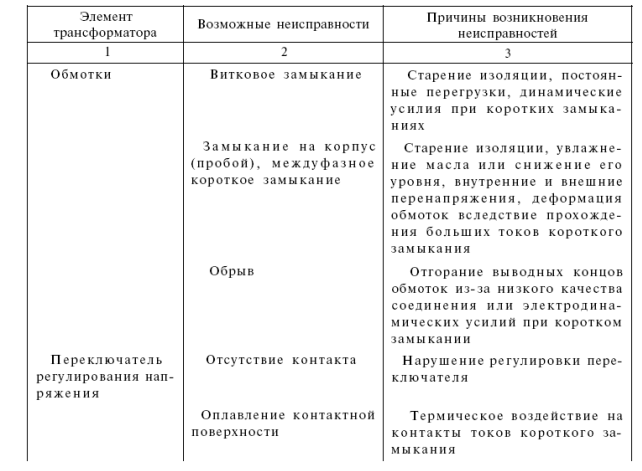 | Элемент трансформатора | Возможные неисправности | Причины возникновения неисправностей |
|---|---|---|
| 1 | 2 | 3 |
| Обмотки | Витковое замыкание | Старение изоляции, постоянные перегрузки, динамические усилия при коротких замыканиях |
| | Замыкание на корпус (пробой), междуфазное короткое замыкание | Старение изоляции, увлажнение масла или снижение его уровня, внутренние и внешние перенапряжения, деформация обмоток вследствие прохождения больших токов короткого замыкания |
| | Обрыв | Отгорание выводных концов обмоток из-за низкого качества соединения или электродинамических усилий при коротком замыкании |
| Переключатель регулирования напряжения | Отсутствие контакта | Нарушение регулировки переключателя |
| | Оплавление контактной поверхности | Термическое воздействие на контакты токов короткого замыкания |